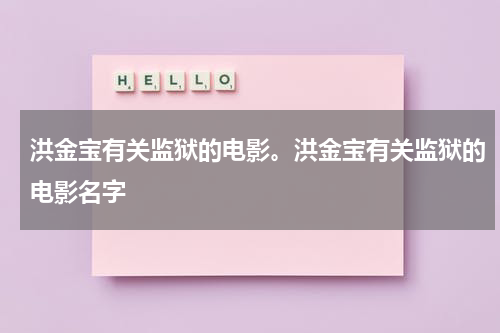 HELLO

洪金宝有关监狱的电影。洪金宝有关监狱的电影名字